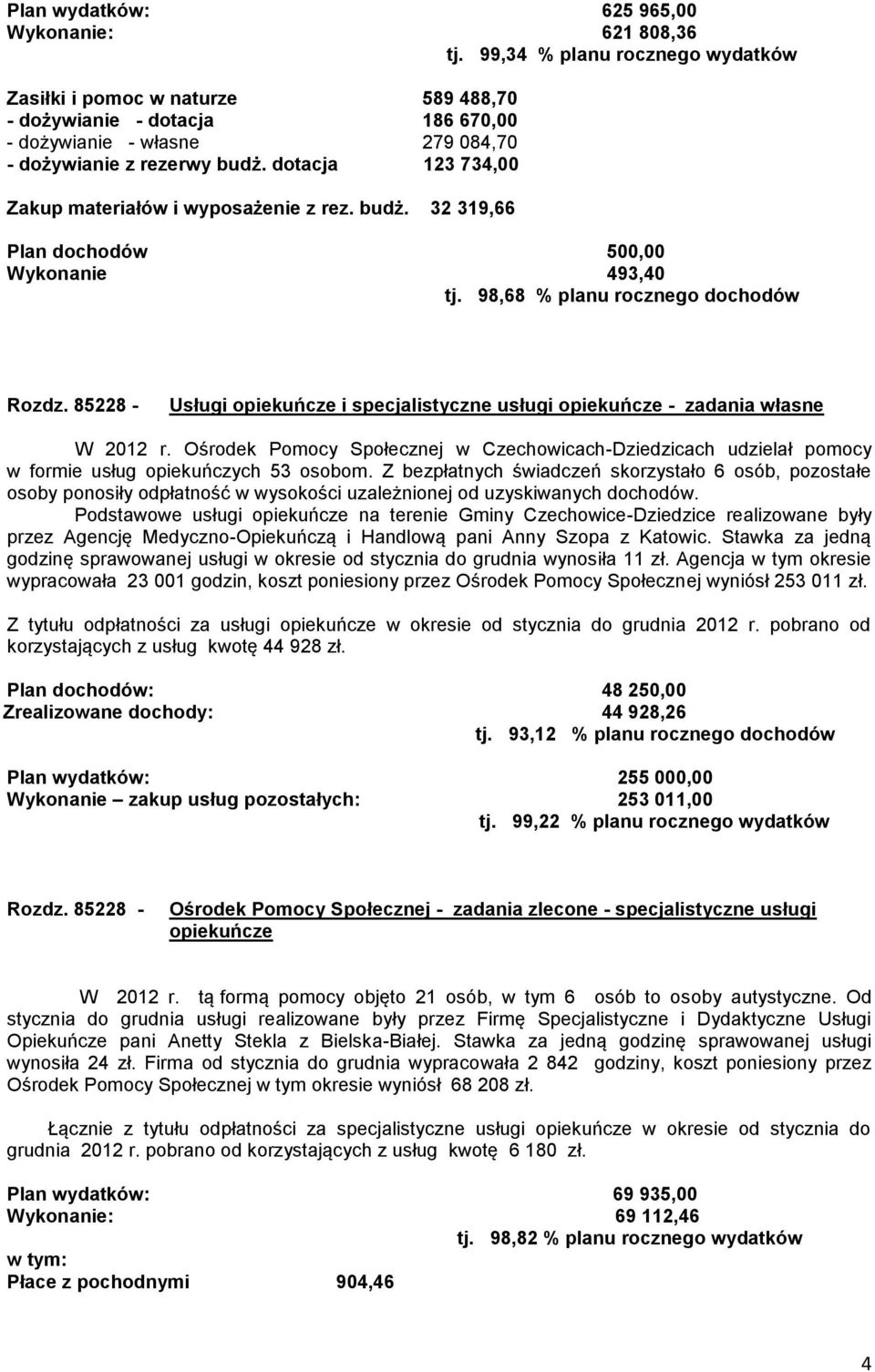 Plan wydatków: 625 965,00
Wykonanie: 621 808,36
tj. 99,34 % planu rocznego wydatków

Zasiłki i pomoc w naturze 589 488,70
- dożywianie - dotacja 186 670,00
- dożywianie - własne 279 084,70
- dożywianie z rezerwy budż. dotacja 123 734,00

Zakup materiałów i wyposażenie z rez. budż. 32 319,66

Plan dochodów 500,00
Wykonanie 493,40
tj. 98,68 % planu rocznego dochodów

Rozdz. 85228 - Usługi opiekuńcze i specjalistyczne usługi opiekuńcze - zadania własne

W 2012 r. Ośrodek Pomocy Społecznej w Czechowicach-Dziedzicach udzielał pomocy w formie usług opiekuńczych 53 osobom. Z bezpłatnych świadczeń skorzystało 6 osób, pozostałe osoby ponosiły odpłatność w wysokości uzależnionej od uzyskiwanych dochodów.

Podstawowe usługi opiekuńcze na terenie Gminy Czechowice-Dziedzice realizowane były przez Agencję Medyczno-Opiekuńczą i Handlową pani Anny Szopa z Katowic. Stawka za jedną godzinę sprawowanej usługi w okresie od stycznia do grudnia wynosiła 11 zł. Agencja w tym okresie wypracowała 23 001 godzin, koszt poniesiony przez Ośrodek Pomocy Społecznej wyniósł 253 011 zł.

Z tytułu odpłatności za usługi opiekuńcze w okresie od stycznia do grudnia 2012 r. pobrano od korzystających z usług kwotę 44 928 zł.

Plan dochodów: 48 250,00
Zrealizowane dochody: 44 928,26
tj. 93,12 % planu rocznego dochodów

Plan wydatków: 255 000,00
Wykonanie – zakup usług pozostałych: 253 011,00
tj. 99,22 % planu rocznego wydatków

Rozdz. 85228 - Ośrodek Pomocy Społecznej - zadania zlecone - specjalistyczne usługi opiekuńcze

W 2012 r. tą formą pomocy objęto 21 osób, w tym 6 osób to osoby autystyczne. Od stycznia do grudnia usługi realizowane były przez Firmę Specjalistyczne i Dydaktyczne Usługi Opiekuńcze pani Anetty Stekla z Bielska-Białej. Stawka za jedną godzinę sprawowanej usługi wynosiła 24 zł. Firma od stycznia do grudnia wypracowała 2 842 godziny, koszt poniesiony przez Ośrodek Pomocy Społecznej w tym okresie wyniósł 68 208 zł.

Łącznie z tytułu odpłatności za specjalistyczne usługi opiekuńcze w okresie od stycznia do grudnia 2012 r. pobrano od korzystających z usług kwotę 6 180 zł.

Plan wydatków: 69 935,00
Wykonanie: 69 112,46
tj. 98,82 % planu rocznego wydatków
w tym:
Płace z pochodnymi 904,46

4